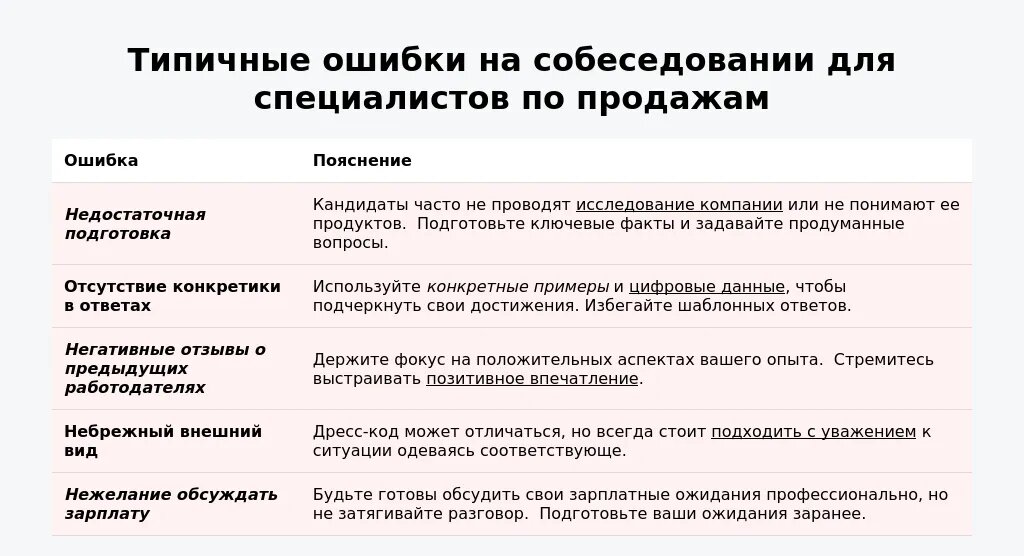 Типичные ошибки на собеседовании для специалистов по продажам

| Ошибка | Пояснение |
|---|---|
| Недостаточная подготовка | Кандидаты часто не проводят исследование компании или не понимают ее продуктов. Подготовьте ключевые факты и задавайте продуманные вопросы. |
| Отсутствие конкретики в ответах | Используйте конкретные примеры и цифровые данные, чтобы подчеркнуть свои достижения. Избегайте шаблонных ответов. |
| Негативные отзывы о предыдущих работодателях | Держите фокус на положительных аспектах вашего опыта. Стремитесь выстраивать позитивное впечатление. |
| Небрежный внешний вид | Дресс-код может отличаться, но всегда стоит подходить с уважением к ситуации одеваясь соответствующе. |
| Нежелание обсуждать зарплату | Будьте готовы обсудить свои зарплатные ожидания профессионально, но не затягивайте разговор. Подготовьте ваши ожидания заранее. |